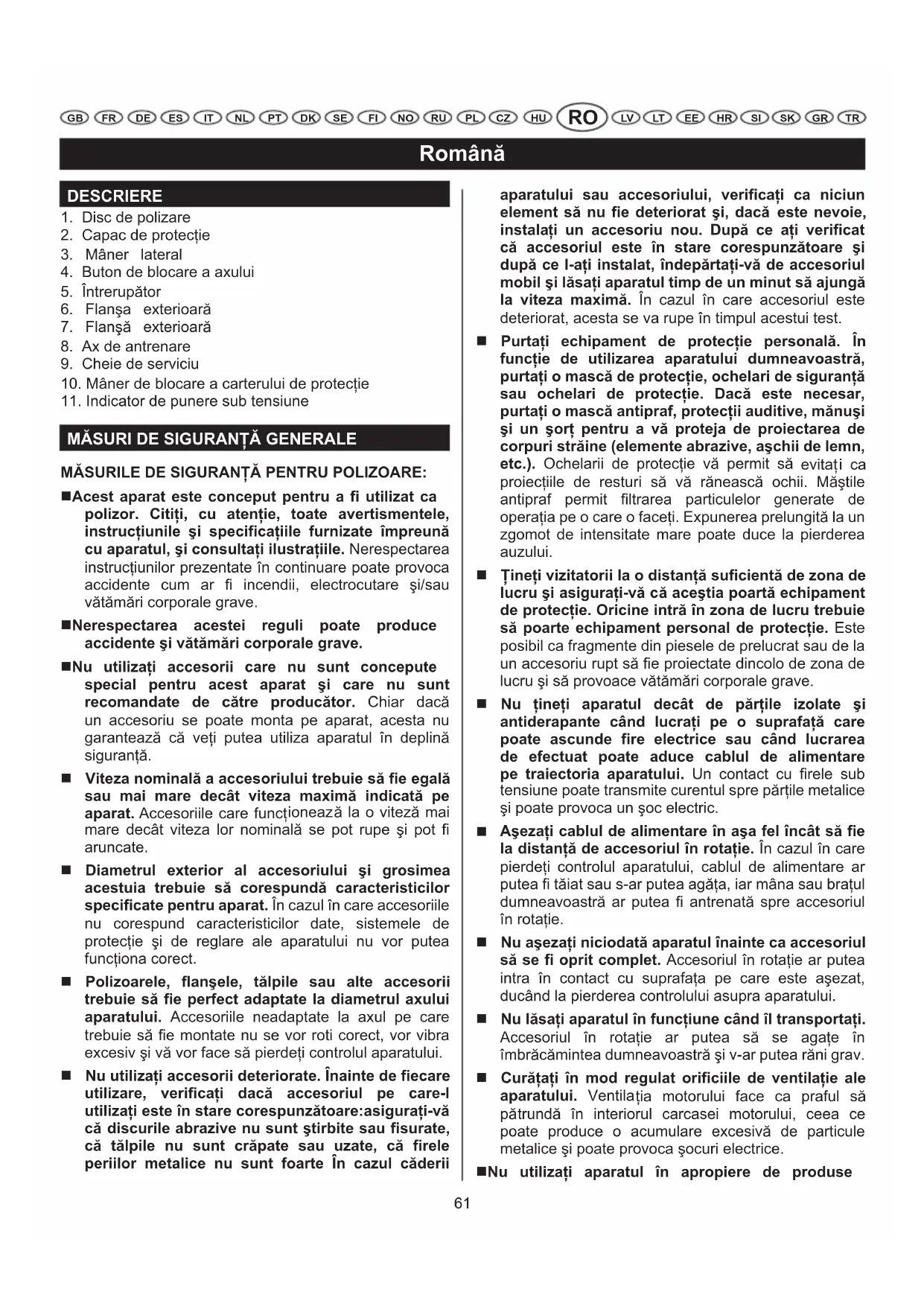 GB FR DE ES IT NL PT DK SE FI NO RU PL CZ HU RO LV LT EE HR SI SK GR TR

Română

DESCRIERE

1. Disc de polizare
2. Capac de protecţie
3. Mâner lateral
4. Buton de blocare a axului
5. Întrerupător
6. Flanşa exterioară
7. Flanşă exterioară
8. Ax de antrenare
9. Cheie de serviciu
10. Mâner de blocare a carterului de protecţie
11. Indicator de punere sub tensiune

MĂSURI DE SIGURANŢĂ GENERALE

MĂSURILE DE SIGURANŢĂ PENTRU POLIZOARE:

■Acest aparat este conceput pentru a fi utilizat ca polizor. Citiţi, cu atenţie, toate avertismentele, instrucţiunile şi specificaţiile furnizate împreună cu aparatul, şi consultaţi ilustraţiile. Nerespectarea instrucţiunilor prezentate în continuare poate provoca accidente cum ar fi incendii, electrocutare şi/sau vătămări corporale grave.

■Nerespectarea acestei reguli poate produce accidente şi vătămări corporale grave.

■Nu utilizaţi accesorii care nu sunt concepute special pentru acest aparat şi care nu sunt recomandate de către producător. Chiar dacă un accesoriu se poate monta pe aparat, acesta nu garantează că veţi putea utiliza aparatul în deplină siguranţă.

■ Viteza nominală a accesoriului trebuie să fie egală sau mai mare decât viteza maximă indicată pe aparat. Accesoriile care funcţionează la o viteză mai mare decât viteza lor nominală se pot rupe şi pot fi aruncate.

■ Diametrul exterior al accesoriului şi grosimea acestuia trebuie să corespundă caracteristicilor specificate pentru aparat. În cazul în care accesoriile nu corespund caracteristicilor date, sistemele de protecţie şi de reglare ale aparatului nu vor putea funcţiona corect.

■ Polizoarele, flanşele, tălpile sau alte accesorii trebuie să fie perfect adaptate la diametrul axului aparatului. Accesoriile neadaptate la axul pe care trebuie să fie montate nu se vor roti corect, vor vibra excesiv şi vă vor face să pierdeţi controlul aparatului.

■ Nu utilizaţi accesorii deteriorate. Înainte de fiecare utilizare, verificaţi dacă accesoriul pe care-l utilizaţi este în stare corespunzătoare:asiguraţi-vă că discurile abrazive nu sunt ştirbite sau fisurate, că tălpile nu sunt crăpate sau uzate, că firele periilor metalice nu sunt foarte În cazul căderii aparatului sau accesoriului, verificaţi ca niciun element să nu fie deteriorat şi, dacă este nevoie, instalaţi un accesoriu nou. După ce aţi verificat că accesoriul este în stare corespunzătoare şi după ce l-aţi instalat, îndepărtaţi-vă de accesoriul mobil şi lăsaţi aparatul timp de un minut să ajungă la viteza maximă. În cazul în care accesoriul este deteriorat, acesta se va rupe în timpul acestui test.

■ Purtaţi echipament de protecţie personală. În funcţie de utilizarea aparatului dumneavoastră, purtaţi o mască de protecţie, ochelari de siguranţă sau ochelari de protecţie. Dacă este necesar, purtaţi o mască antipraf, protecţii auditive, mănuşi şi un şorţ pentru a vă proteja de proiectarea de corpuri străine (elemente abrazive, aşchii de lemn, etc.). Ochelarii de protecţie vă permit să evitaţi ca proiecţiile de resturi să vă rănească ochii. Măştile antipraf permit filtrarea particulelor generate de operaţia pe o care o faceţi. Expunerea prelungită la un zgomot de intensitate mare poate duce la pierderea auzului.

■ Ţineţi vizitatorii la o distanţă suficientă de zona de lucru şi asiguraţi-vă că aceştia poartă echipament de protecţie. Oricine intră în zona de lucru trebuie să poarte echipament personal de protecţie. Este posibil ca fragmente din piesele de prelucrat sau de la un accesoriu rupt să fie proiectate dincolo de zona de lucru şi să provoace vătămări corporale grave.

■ Nu ţineţi aparatul decât de părţile izolate şi antiderapante când lucraţi pe o suprafaţă care poate ascunde fire electrice sau când lucrarea de efectuat poate aduce cablul de alimentare pe traiectoria aparatului. Un contact cu firele sub tensiune poate transmite curentul spre părţile metalice şi poate provoca un şoc electric.

■ Aşezaţi cablul de alimentare în aşa fel încât să fie la distanţă de accesoriul în rotaţie. În cazul în care pierdeţi controlul aparatului, cablul de alimentare ar putea fi tăiat sau s-ar putea agăţa, iar mâna sau braţul dumneavoastră ar putea fi antrenată spre accesoriul în rotaţie.

■ Nu aşezaţi niciodată aparatul înainte ca accesoriul să se fi oprit complet. Accesoriul în rotaţie ar putea intra în contact cu suprafaţa pe care este aşezat, ducând la pierderea controlului asupra aparatului.

■ Nu lăsaţi aparatul în funcţiune când îl transportaţi. Accesoriul în rotaţie ar putea să se agaţe în îmbrăcămintea dumneavoastră şi v-ar putea răni grav.

■ Curăţaţi în mod regulat orificiile de ventilaţie ale aparatului. Ventilaţia motorului face ca praful să pătrundă în interiorul carcasei motorului, ceea ce poate produce o acumulare excesivă de particule metalice şi poate provoca şocuri electrice.

■Nu utilizaţi aparatul în apropiere de produse

61